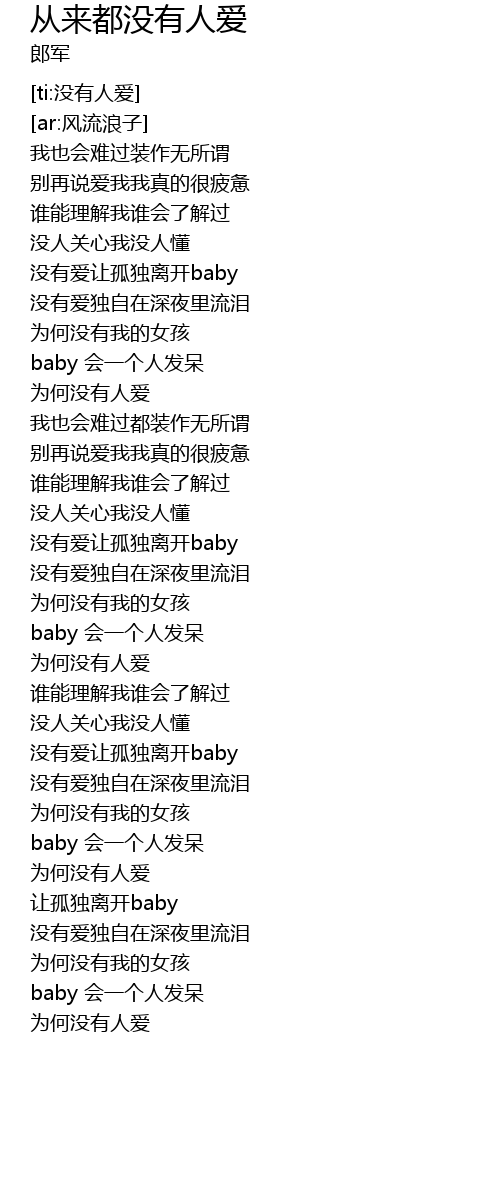 从来都没有人爱
郎军

[ti:没有人爱]
[ar:风流浪子]
我也会难过装作无所谓
别再说爱我我真的很疲惫
谁能理解我谁会了解过
没人关心我没人懂
没有爱让孤独离开baby
没有爱独自在深夜里流泪
为何没有我的女孩
baby 会一个人发呆
为何没有人爱
我也会难过都装作无所谓
别再说爱我我真的很疲惫
谁能理解我谁会了解过
没人关心我没人懂
没有爱让孤独离开baby
没有爱独自在深夜里流泪
为何没有我的女孩
baby 会一个人发呆
为何没有人爱
谁能理解我谁会了解过
没人关心我没人懂
没有爱让孤独离开baby
没有爱独自在深夜里流泪
为何没有我的女孩
baby 会一个人发呆
为何没有人爱
让孤独离开baby
没有爱独自在深夜里流泪
为何没有我的女孩
baby 会一个人发呆
为何没有人爱